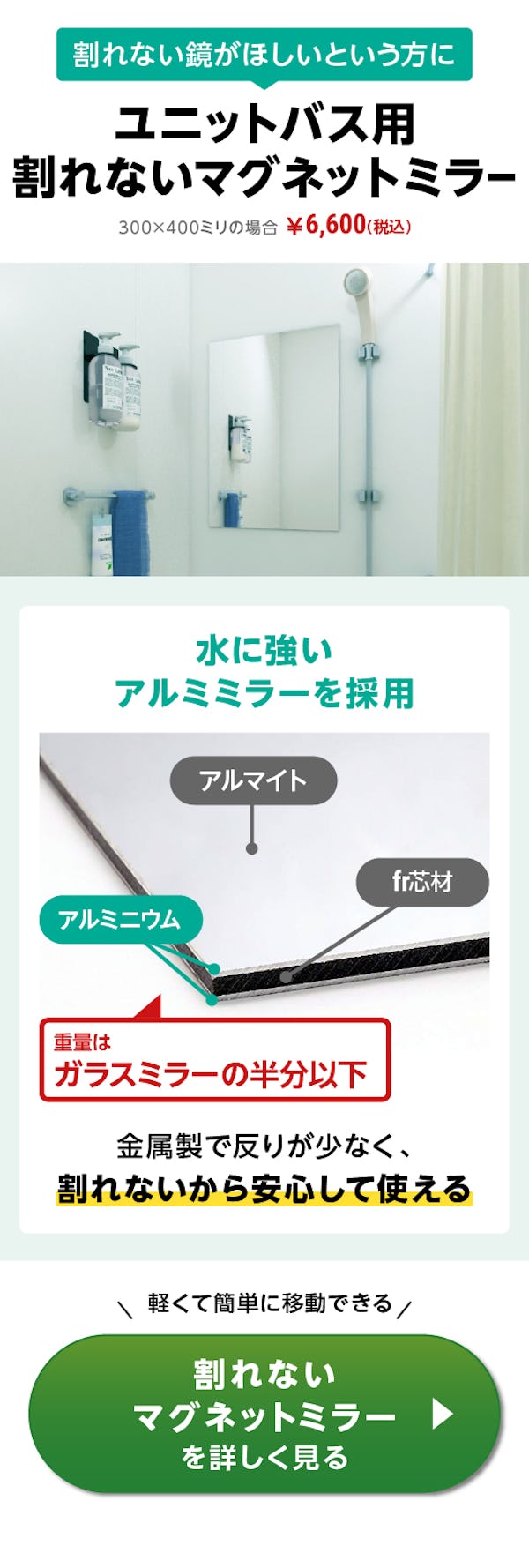 割れない鏡がほしいという方に

ユニットバス用
割れないマグネットミラー

300×400ミリの場合 ￥6,600(税込)

水に強い
アルミミラーを採用

アルマイト

fr芯材

アルミニウム

重量は
ガラスミラーの半分以下

金属製で反りが少なく、
割れないから安心して使える

＼ 軽くて簡単に移動できる ／

割れない
マグネットミラー
を詳しく見る